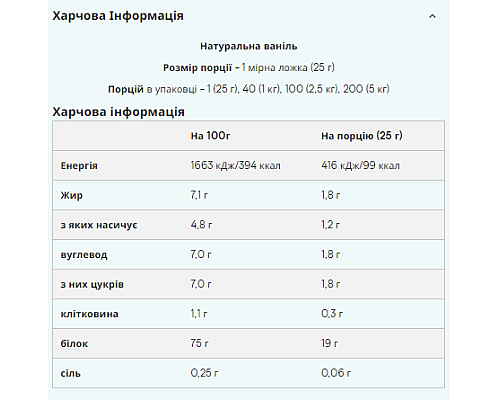 Харчова Інформація

Натуральна ваніль

Розмір порції - 1 мірна ложка (25 г)

Порцій в упаковці - 1 (25 г), 40 (1 кг), 100 (2,5 кг), 200 (5 кг)

Харчова інформація

| | На 100г | На порцію (25 г) |
|---|---|---|
| Енергія | 1663 кДж/394 ккал | 416 кДж/99 ккал |
| Жир | 7,1 г | 1,8 г |
| з яких насичує | 4,8 г | 1,2 г |
| вуглевод | 7,0 г | 1,8 г |
| з них цукрів | 7,0 г | 1,8 г |
| клітковина | 1,1 г | 0,3 г |
| білок | 75 г | 19 г |
| сіль | 0,25 г | 0,06 г |